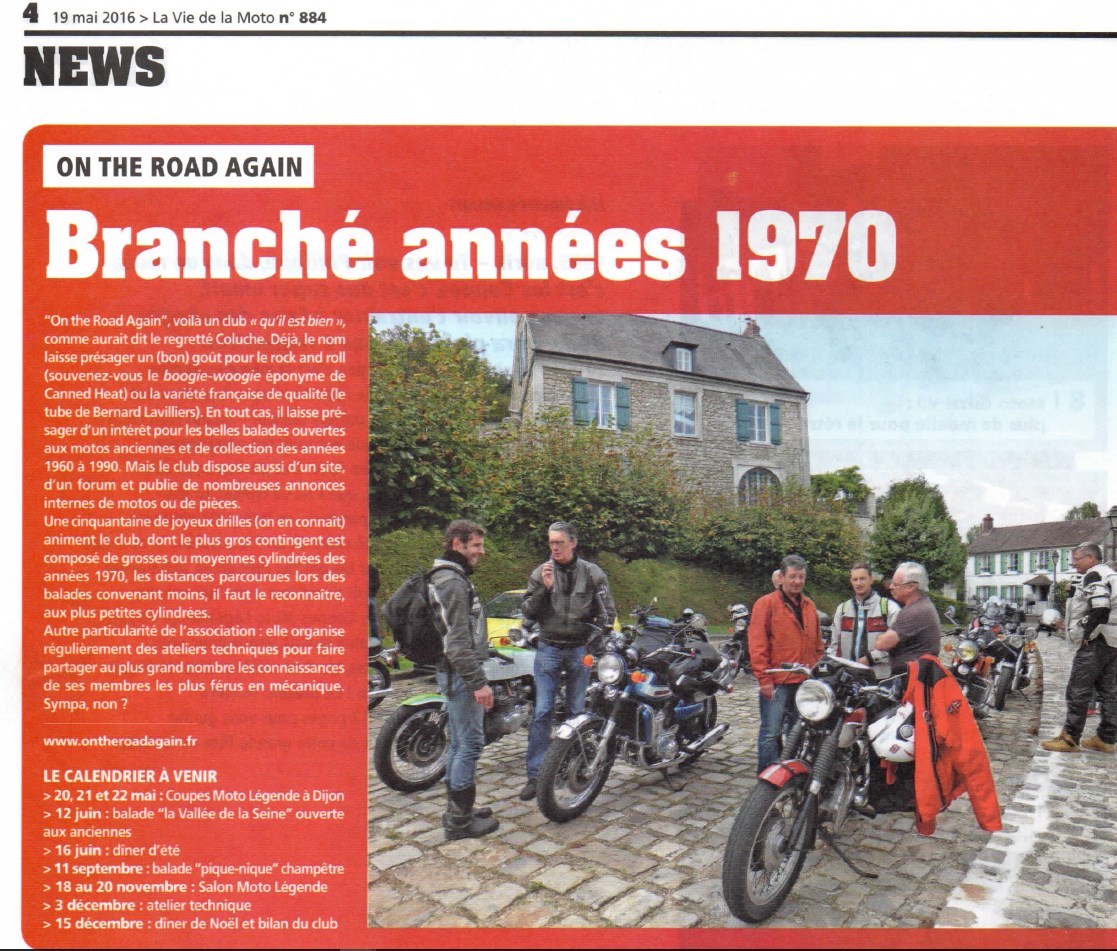 4 19 mai 2016 > La Vie de la Moto n° 884

NEWS

ON THE ROAD AGAIN

Branché années 1970

"On the Road Again", voilà un club « qu'il est bien », comme aurait dit le regretté Coluche. Déjà, le nom laisse présager un (bon) goût pour le rock and roll (souvenez-vous le boogie-woogie éponyme de Canned Heat) ou la variété française de qualité (le tube de Bernard Lavilliers). En tout cas, il laisse présager d'un intérêt pour les belles balades ouvertes aux motos anciennes et de collection des années 1960 à 1990. Mais le club dispose aussi d'un site, d'un forum et publie de nombreuses annonces internes de motos ou de pièces.
Une cinquantaine de joyeux drilles (on en connaît) animent le club, dont le plus gros contingent est composé de grosses ou moyennes cylindrées des années 1970, les distances parcourues lors des balades convenant moins, il faut le reconnaître, aux plus petites cylindrées.
Autre particularité de l'association : elle organise régulièrement des ateliers techniques pour faire partager au plus grand nombre les connaissances de ses membres les plus férus en mécanique. Sympa, non ?

www.ontheroadagain.fr

LE CALENDRIER À VENIR
> 20, 21 et 22 mai : Coupes Moto Légende à Dijon
> 12 juin : balade "la Vallée de la Seine" ouverte aux anciennes
> 16 juin : dîner d'été
> 11 septembre : balade "pique-nique" champêtre
> 18 au 20 novembre : Salon Moto Légende
> 3 décembre : atelier technique
> 15 décembre : dîner de Noël et bilan du club